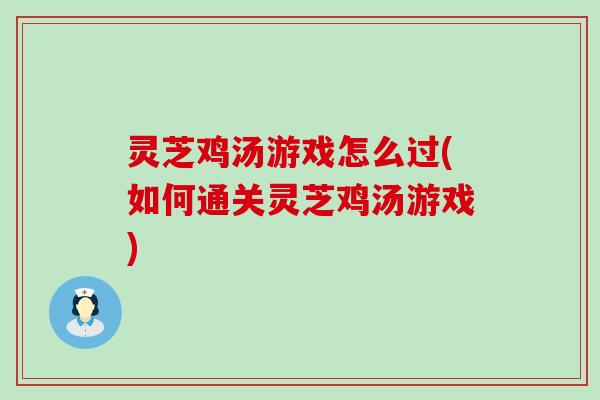 灵芝鸡汤游戏怎么过(如何通关灵芝鸡汤游戏)